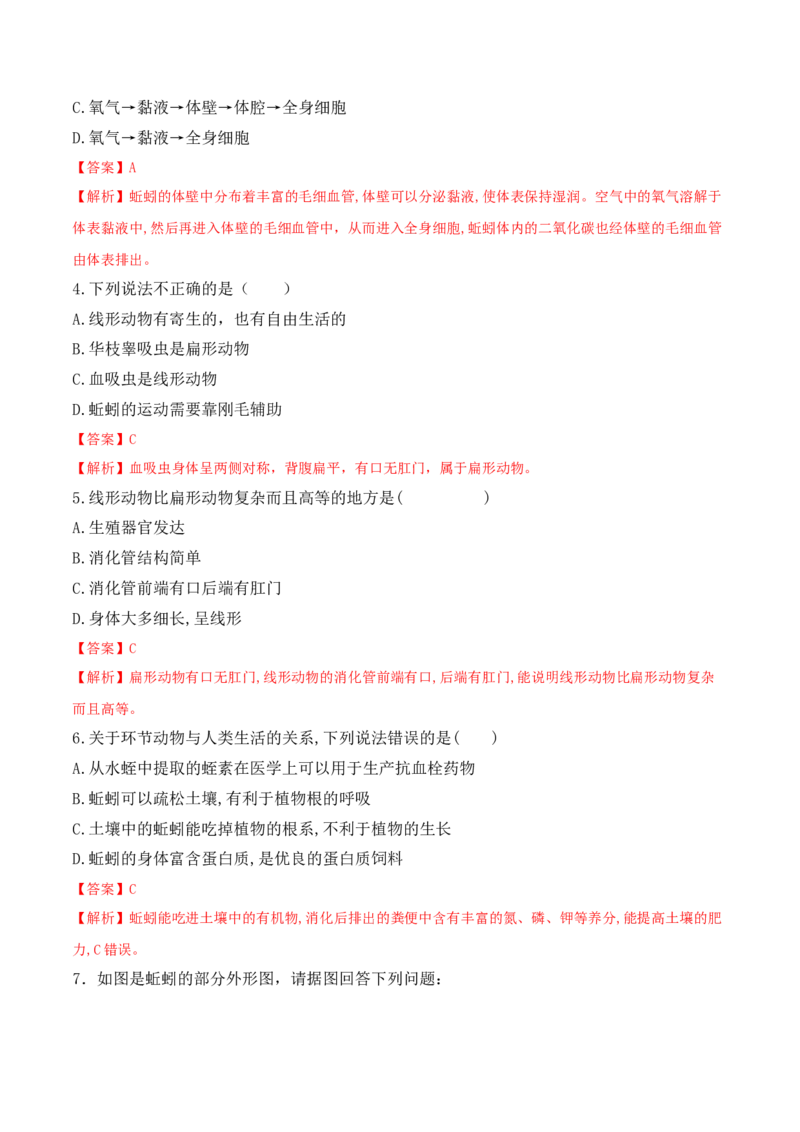 C.氧气→黏液→体壁→体腔→全身细胞

D.氧气→黏液→全身细胞

【答案】A

【解析】蚯蚓的体壁中分布着丰富的毛细血管,体壁可以分泌黏液,使体表保持湿润。空气中的氧气溶解于体表黏液中,然后再进入体壁的毛细血管中，从而进入全身细胞,蚯蚓体内的二氧化碳也经体壁的毛细血管由体表排出。

4.下列说法不正确的是（　　）

A.线形动物有寄生的，也有自由生活的

B.华枝睾吸虫是扁形动物

C.血吸虫是线形动物

D.蚯蚓的运动需要靠刚毛辅助

【答案】C

【解析】血吸虫身体呈两侧对称，背腹扁平，有口无肛门，属于扁形动物。

5.线形动物比扁形动物复杂而且高等的地方是(　　　　)

A.生殖器官发达

B.消化管结构简单

C.消化管前端有口后端有肛门

D.身体大多细长,呈线形

【答案】C

【解析】扁形动物有口无肛门,线形动物的消化管前端有口,后端有肛门,能说明线形动物比扁形动物复杂而且高等。

6.关于环节动物与人类生活的关系,下列说法错误的是(　　)

A.从水蛭中提取的蛭素在医学上可以用于生产抗血栓药物

B.蚯蚓可以疏松土壤,有利于植物根的呼吸

C.土壤中的蚯蚓能吃掉植物的根系,不利于植物的生长

D.蚯蚓的身体富含蛋白质,是优良的蛋白质饲料

【答案】C

【解析】蚯蚓能吃进土壤中的有机物,消化后排出的粪便中含有丰富的氮、磷、钾等养分,能提高土壤的肥力,C错误。

7．如图是蚯蚓的部分外形图，请据图回答下列问题：